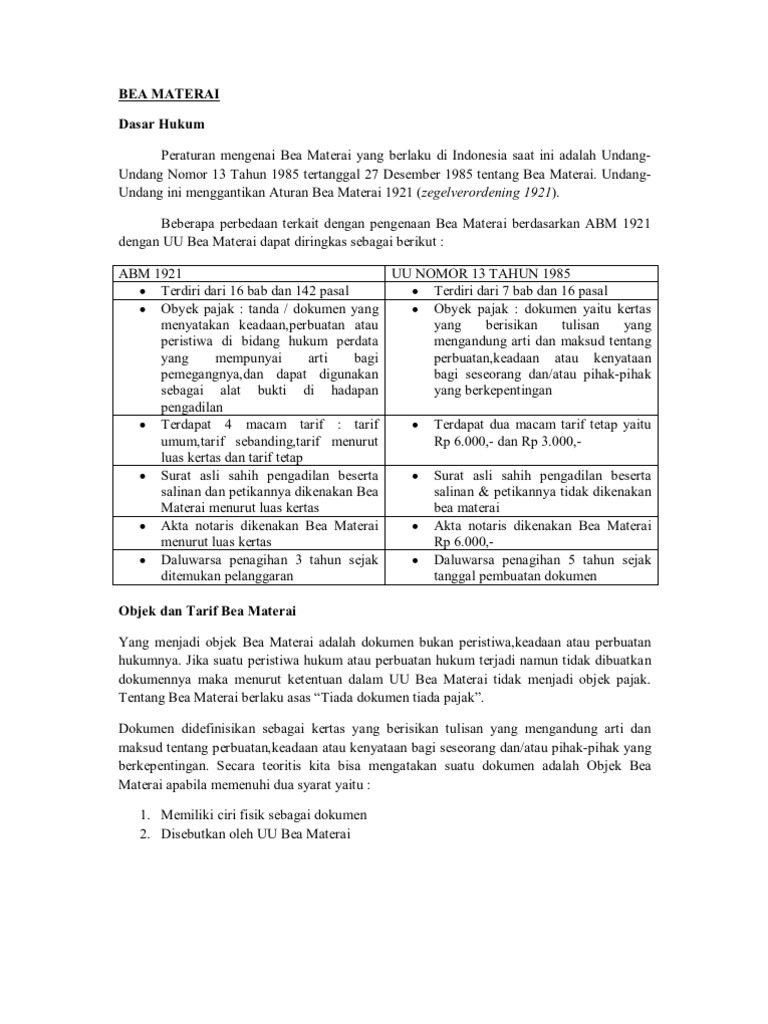 BEA MATERAI

Dasar Hukum

Peraturan mengenai Bea Materai yang berlaku di Indonesia saat ini adalah Undang-Undang Nomor 13 Tahun 1985 tertanggal 27 Desember 1985 tentang Bea Materai. Undang-Undang ini menggantikan Aturan Bea Materai 1921 (zegelverordening 1921).

Beberapa perbedaan terkait dengan pengenaan Bea Materai berdasarkan ABM 1921 dengan UU Bea Materai dapat diringkas sebagai berikut :

| ABM 1921 | UU NOMOR 13 TAHUN 1985 |
|---|---|
| • Terdiri dari 16 bab dan 142 pasal | • Terdiri dari 7 bab dan 16 pasal |
| • Obyek pajak : tanda / dokumen yang menyatakan keadaan,perbuatan atau peristiwa di bidang hukum perdata yang mempunyai arti bagi pemegangnya,dan dapat digunakan sebagai alat bukti di hadapan pengadilan | • Obyek pajak : dokumen yaitu kertas yang berisikan tulisan yang mengandung arti dan maksud tentang perbuatan,keadaan atau kenyataan bagi seseorang dan/atau pihak-pihak yang berkepentingan |
| • Terdapat 4 macam tarif : tarif umum,tarif sebanding,tarif menurut luas kertas dan tarif tetap | • Terdapat dua macam tarif tetap yaitu Rp 6.000,- dan Rp 3.000,- |
| • Surat asli sahih pengadilan beserta salinan dan petikannya dikenakan Bea Materai menurut luas kertas | • Surat asli sahih pengadilan beserta salinan & petikannya tidak dikenakan bea materai |
| • Akta notaris dikenakan Bea Materai menurut luas kertas | • Akta notaris dikenakan Bea Materai Rp 6.000,- |
| • Daluwarsa penagihan 3 tahun sejak ditemukan pelanggaran | • Daluwarsa penagihan 5 tahun sejak tanggal pembuatan dokumen |

Objek dan Tarif Bea Materai

Yang menjadi objek Bea Materai adalah dokumen bukan peristiwa,keadaan atau perbuatan hukumnya. Jika suatu peristiwa hukum atau perbuatan hukum terjadi namun tidak dibuatkan dokumennya maka menurut ketentuan dalam UU Bea Materai tidak menjadi objek pajak. Tentang Bea Materai berlaku asas “Tiada dokumen tiada pajak”.

Dokumen didefinisikan sebagai kertas yang berisikan tulisan yang mengandung arti dan maksud tentang perbuatan,keadaan atau kenyataan bagi seseorang dan/atau pihak-pihak yang berkepentingan. Secara teoritis kita bisa mengatakan suatu dokumen adalah Objek Bea Materai apabila memenuhi dua syarat yaitu :

1. Memiliki ciri fisik sebagai dokumen
2. Disebutkan oleh UU Bea Materai